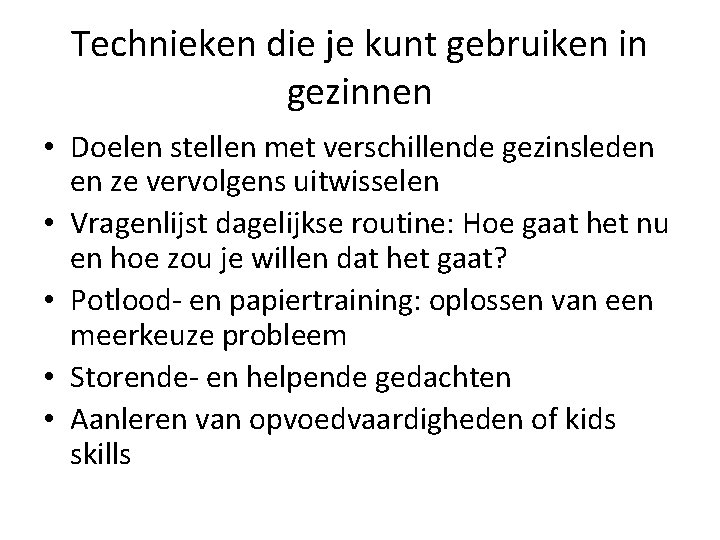 Technieken die je kunt gebruiken in gezinnen

• Doelen stellen met verschillende gezinsleden en ze vervolgens uitwisselen
• Vragenlijst dagelijkse routine: Hoe gaat het nu en hoe zou je willen dat het gaat?
• Potlood- en papiertraining: oplossen van een meerkeuze probleem
• Storende- en helpende gedachten
• Aanleren van opvoedvaardigheden of kids skills